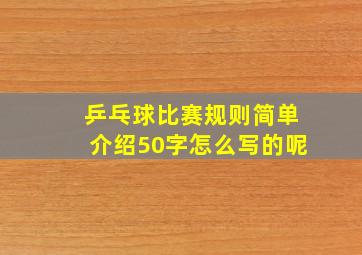 乒乓球比赛规则简单介绍50字怎么写的呢